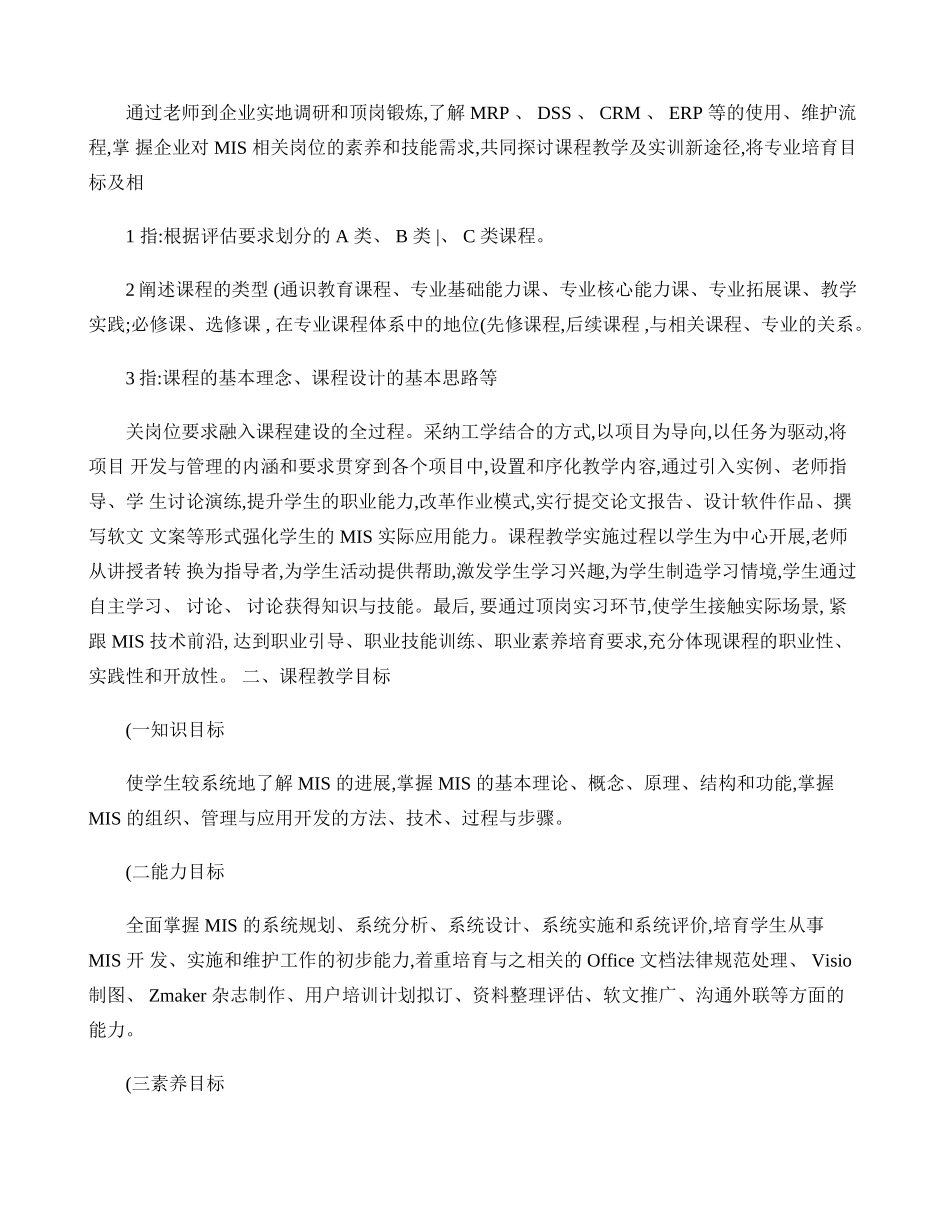 通过老师到企业实地调研和顶岗锻炼,了解 MRP 、 DSS 、 CRM 、 ERP 等的使用、维护流程,掌 握企业对 MIS 相关岗位的素养和技能需求,共同探讨课程教学及实训新途径,将专业培育目标及相

1 指:根据评估要求划分的 A 类、 B 类 |、 C 类课程。

2 阐述课程的类型 (通识教育课程、专业基础能力课、专业核心能力课、专业拓展课、教学实践;必修课、选修课 , 在专业课程体系中的地位(先修课程,后续课程 ,与相关课程、专业的关系。

3 指:课程的基本理念、课程设计的基本思路等

关岗位要求融入课程建设的全过程。采纳工学结合的方式,以项目为导向,以任务为驱动,将项目 开发与管理的内涵和要求贯穿到各个项目中,设置和序化教学内容,通过引入实例、老师指导、学 生讨论演练,提升学生的职业能力,改革作业模式,实行提交论文报告、设计软件作品、撰写软文 文案等形式强化学生的 MIS 实际应用能力。课程教学实施过程以学生为中心开展,老师从讲授者转 换为指导者,为学生活动提供帮助,激发学生学习兴趣,为学生制造学习情境,学生通过自主学习、 讨论、 讨论获得知识与技能。最后, 要通过顶岗实习环节,使学生接触实际场景, 紧跟 MIS 技术前沿, 达到职业引导、职业技能训练、职业素养培育要求,充分体现课程的职业性、实践性和开放性。 二、课程教学目标

(一知识目标

使学生较系统地了解 MIS 的进展,掌握 MIS 的基本理论、概念、原理、结构和功能,掌握 MIS 的组织、管理与应用开发的方法、技术、过程与步骤。

(二能力目标

全面掌握 MIS 的系统规划、系统分析、系统设计、系统实施和系统评价,培育学生从事 MIS 开 发、实施和维护工作的初步能力,着重培育与之相关的 Office 文档法律规范处理、 Visio 制图、 Zmaker 杂志制作、用户培训计划拟订、资料整理评估、软文推广、沟通外联等方面的能力。

(三素养目标